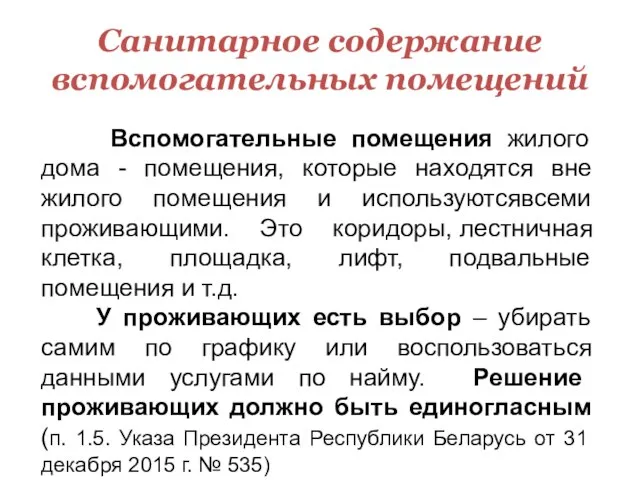 Санитарное содержание вспомогательных помещений

Вспомогательные помещения жилого дома - помещения, которые находятся вне жилого помещения и используютсявсеми проживающими. Это коридоры, лестничная клетка, площадка, лифт, подвальные помещения и т.д.

У проживающих есть выбор – убирать самим по графику или воспользоваться данными услугами по найму. Решение проживающих должно быть единогласным (п. 1.5. Указа Президента Республики Беларусь от 31 декабря 2015 г. № 535)